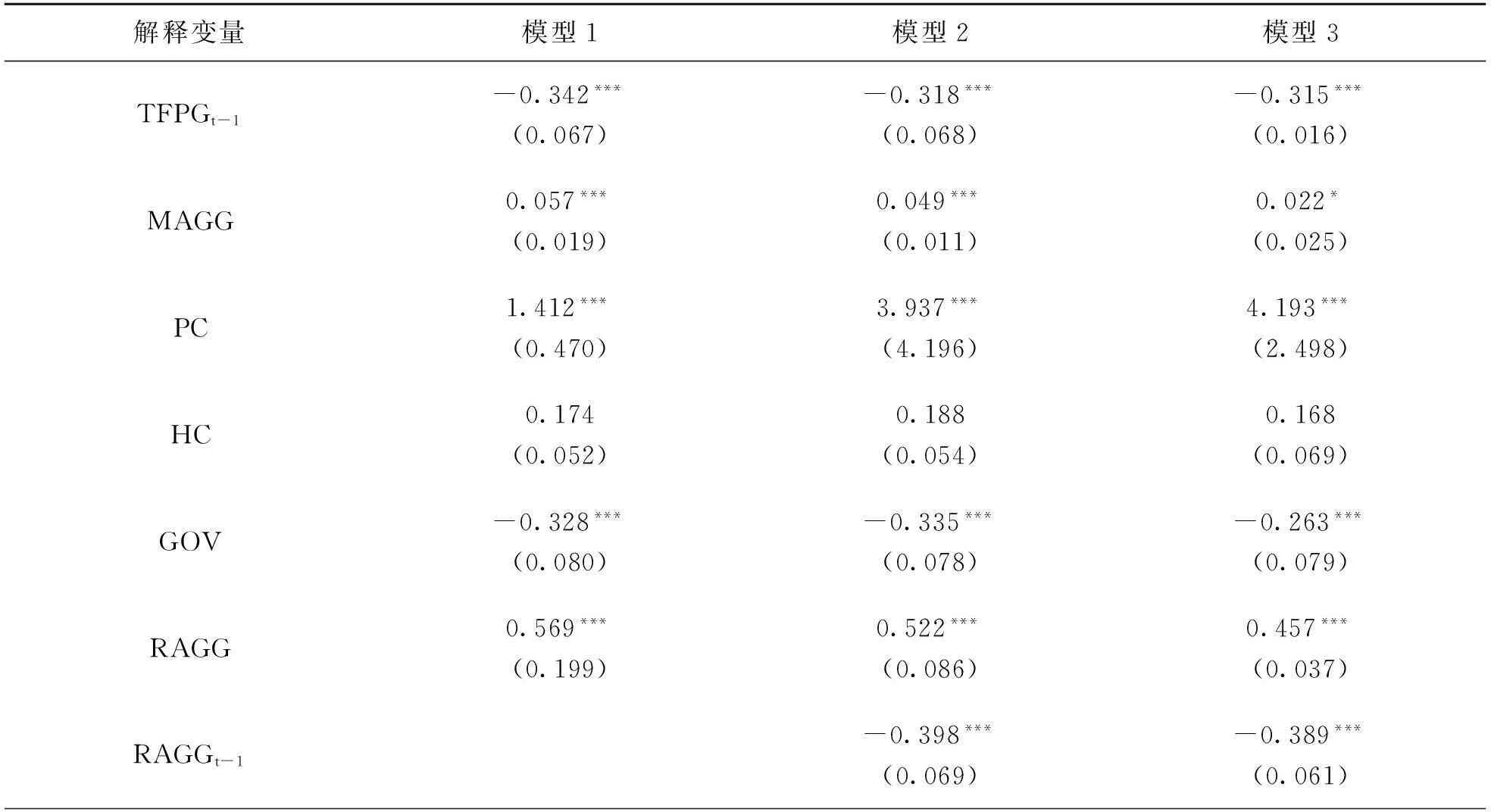 | 解释变量 | 模型 1 | 模型 2 | 模型 3 |
|---|---|---|---|
| $TFPG_{t-1}$ | $-0.342^{***}$ (0.067) | $-0.318^{***}$ (0.068) | $-0.315^{***}$ (0.016) |
| MAGG | $0.057^{***}$ (0.019) | $0.049^{***}$ (0.011) | $0.022^{*}$ (0.025) |
| PC | $1.412^{***}$ (0.470) | $3.937^{***}$ (4.196) | $4.193^{***}$ (2.498) |
| HC | 0.174 (0.052) | 0.188 (0.054) | 0.168 (0.069) |
| GOV | $-0.328^{***}$ (0.080) | $-0.335^{***}$ (0.078) | $-0.263^{***}$ (0.079) |
| RAGG | $0.569^{***}$ (0.199) | $0.522^{***}$ (0.086) | $0.457^{***}$ (0.037) |
| $RAGG_{t-1}$ | | $-0.398^{***}$ (0.069) | $-0.389^{***}$ (0.061) |